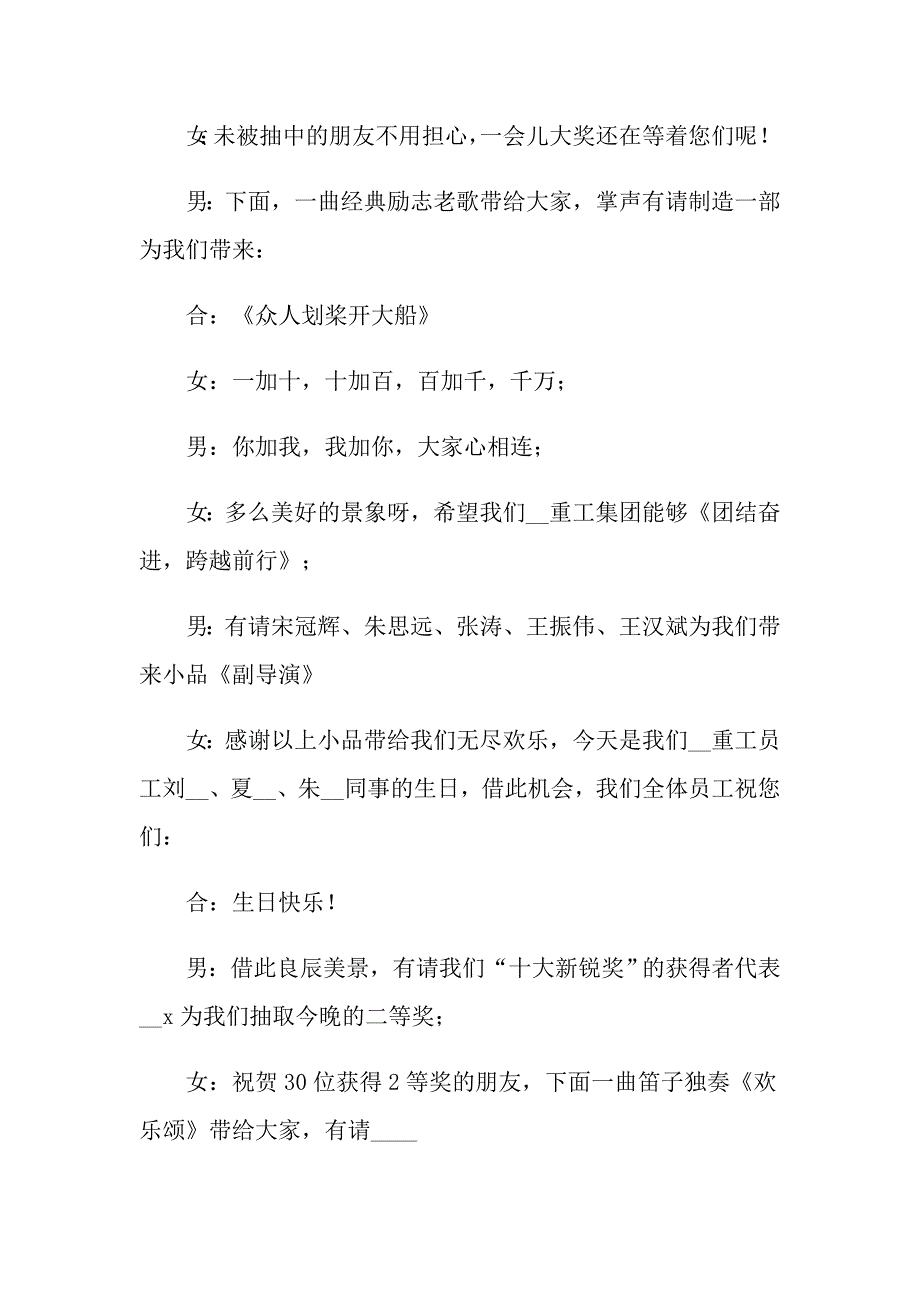 女:未被抽中的朋友不用担心，一会儿大奖还在等着您们呢！

男：下面，一曲经典励志老歌带给大家，掌声有请制造一部为我们带来：

合：《众人划桨开大船》

女：一加十，十加百，百加千，千万；

男：你加我，我加你，大家心相连；

女：多么美好的景象呀，希望我们__重工集团能够《团结奋进，跨越前行》；

男：有请宋冠辉、朱思远、张涛、王振伟、王汉斌为我们带来小品《副导演》

女：感谢以上小品带给我们无尽欢乐，今天是我们__重工员工刘__、夏__、朱__同事的生日，借此机会，我们全体员工祝您们：

合：生日快乐！

男：借此良辰美景，有请我们“十大新锐奖”的获得者代表__x 为我们抽取今晚的二等奖；

女：祝贺 30 位获得 2 等奖的朋友，下面一曲笛子独奏《欢乐颂》带给大家，有请____